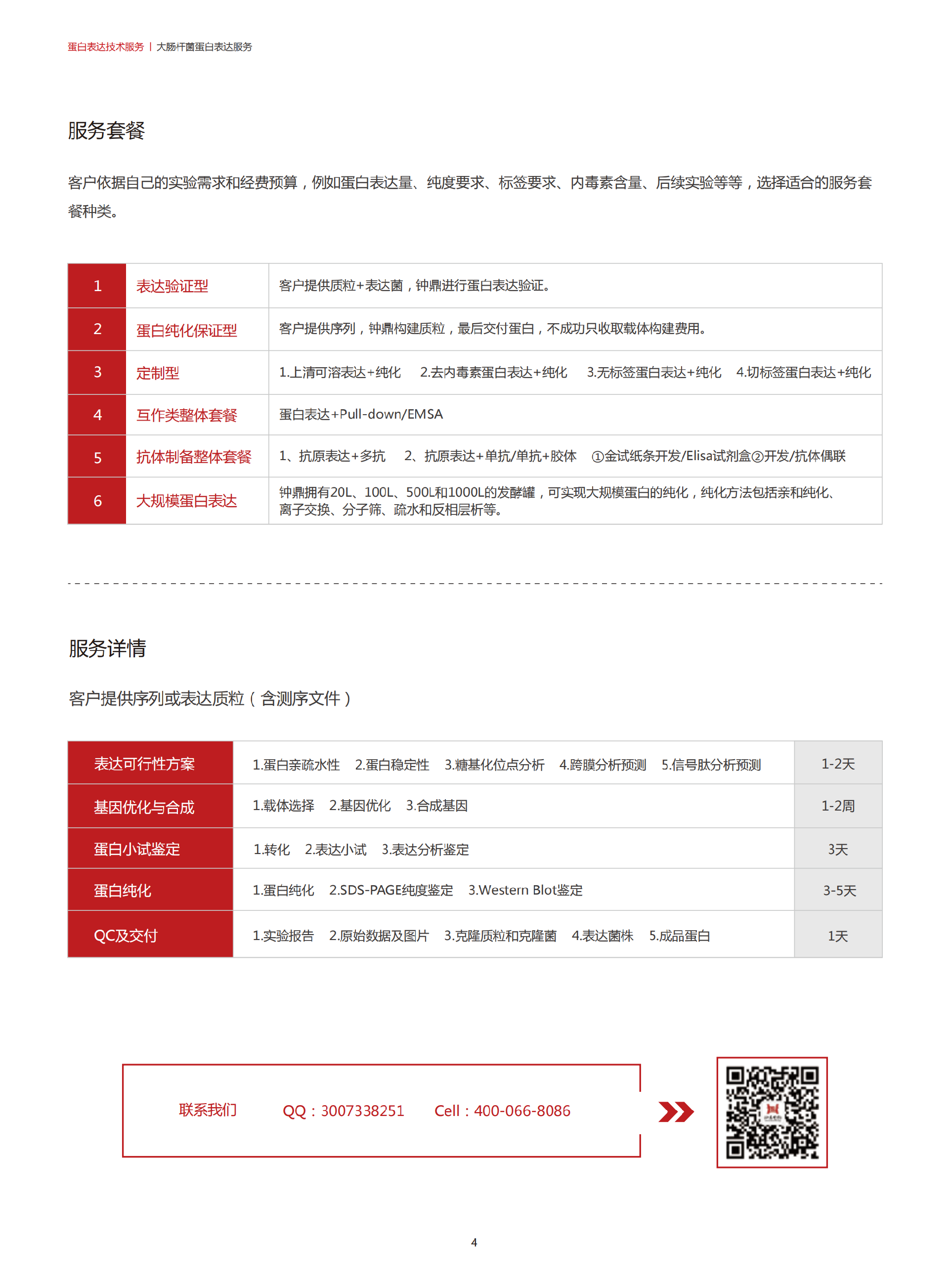 蛋白表达技术服务 | 大肠杆菌蛋白表达服务

服务套餐

客户依据自己的实验需求和经费预算，例如蛋白表达量、纯度要求、标签要求、内毒素含量、后续实验等等，选择适合的服务套餐种类。

| 1 | 表达验证型 | 客户提供质粒+表达菌，钟鼎进行蛋白表达验证。 |
|---|---|---|
| 2 | 蛋白纯化保证型 | 客户提供序列，钟鼎构建质粒，最后交付蛋白，不成功只收取载体构建费用。 |
| 3 | 定制型 | 1.上清可溶表达+纯化　2.去内毒素蛋白表达+纯化　3.无标签蛋白表达+纯化　4.切标签蛋白表达+纯化 |
| 4 | 互作类整体套餐 | 蛋白表达+Pull-down/EMSA |
| 5 | 抗体制备整体套餐 | 1、抗原表达+多抗　2、抗原表达+单抗/单抗+胶体　①金试纸条开发/Elisa试剂盒②开发/抗体偶联 |
| 6 | 大规模蛋白表达 | 钟鼎拥有20L、100L、500L和1000L的发酵罐，可实现大规模蛋白的纯化，纯化方法包括亲和纯化、离子交换、分子筛、疏水和反相层析等。 |

服务详情

客户提供序列或表达质粒（含测序文件）

| 表达可行性方案 | 1.蛋白亲疏水性　2.蛋白稳定性　3.糖基化位点分析　4.跨膜分析预测　5.信号肽分析预测 | 1-2天 |
|---|---|---|
| 基因优化与合成 | 1.载体选择　2.基因优化　3.合成基因 | 1-2周 |
| 蛋白小试鉴定 | 1.转化　2.表达小试　3.表达分析鉴定 | 3天 |
| 蛋白纯化 | 1.蛋白纯化　2.SDS-PAGE纯度鉴定　3.Western Blot鉴定 | 3-5天 |
| QC及交付 | 1.实验报告　2.原始数据及图片　3.克隆质粒和克隆菌　4.表达菌株　5.成品蛋白 | 1天 |

联系我们　QQ：3007338251　Cell：400-066-8086

4